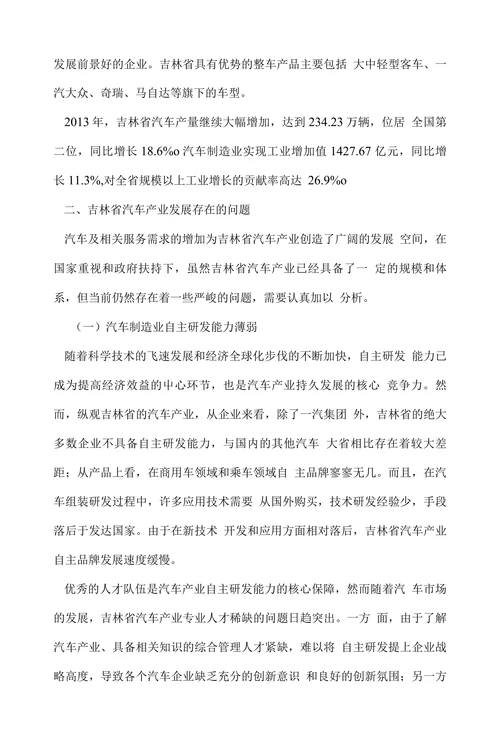 发展前景好的企业。吉林省具有优势的整车产品主要包括 大中轻型客车、一汽大众、奇瑞、马自达等旗下的车型。

2013 年，吉林省汽车产量继续大幅增加，达到 234.23 万辆，位居 全国第二位，同比增长 18.6%o 汽车制造业实现工业增加值 1427.67 亿元，同比增长 11.3%,对全省规模以上工业增长的贡献率高达 26.9%o

二、吉林省汽车产业发展存在的问题

汽车及相关服务需求的增加为吉林省汽车产业创造了广阔的发展 空间，在国家重视和政府扶持下，虽然吉林省汽车产业已经具备了一 定的规模和体系，但当前仍然存在着一些严峻的问题，需要认真加以 分析。

（一）汽车制造业自主研发能力薄弱

随着科学技术的飞速发展和经济全球化步伐的不断加快，自主研发 能力已成为提高经济效益的中心环节，也是汽车产业持久发展的核心 竞争力。然而，纵观吉林省的汽车产业，从企业来看，除了一汽集团 外，吉林省的绝大多数企业不具备自主研发能力，与国内的其他汽车 大省相比存在着较大差距；从产品上看，在商用车领域和乘车领域自 主品牌寥寥无几。而且，在汽车组装研发过程中，许多应用技术需要 从国外购买，技术研发经验少，手段落后于发达国家。由于在新技术 开发和应用方面相对落后，吉林省汽车产业自主品牌发展速度缓慢。

优秀的人才队伍是汽车产业自主研发能力的核心保障，然而随着汽 车市场的发展，吉林省汽车产业专业人才稀缺的问题日趋突出。一方 面，由于了解汽车产业、具备相关知识的综合管理人才紧缺，难以将 自主研发提上企业战略高度，导致各个汽车企业缺乏充分的创新意识 和良好的创新氛围；另一方